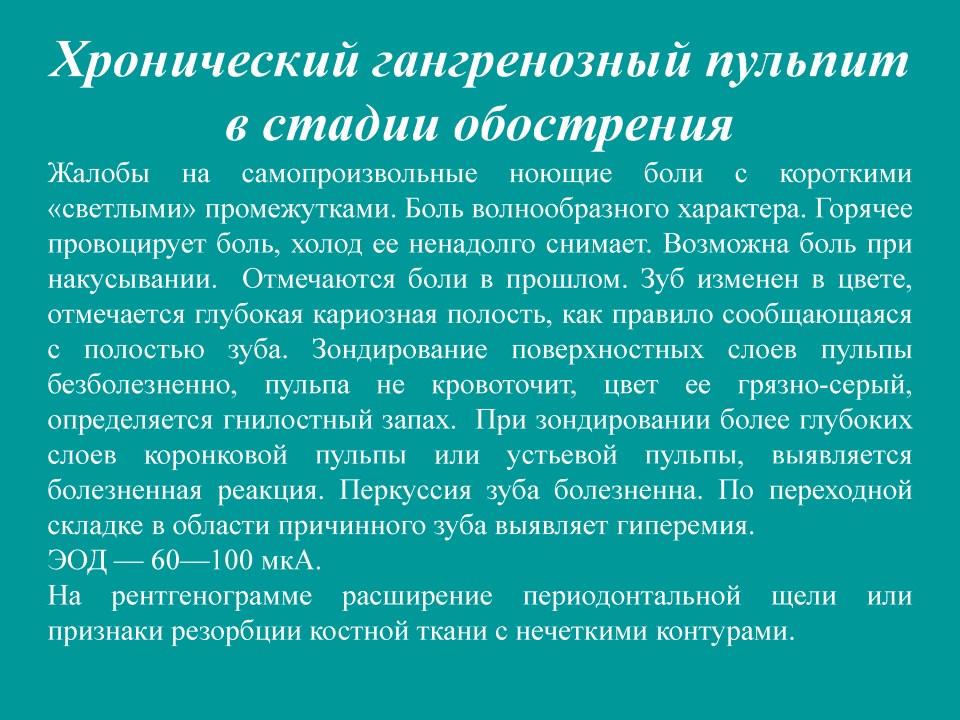 Хронический гангренозный пульпит в стадии обострения

Жалобы на самопроизвольные ноющие боли с короткими «светлыми» промежутками. Боль волнообразного характера. Горячее провоцирует боль, холод ее ненадолго снимает. Возможна боль при накусывании. Отмечаются боли в прошлом. Зуб изменен в цвете, отмечается глубокая кариозная полость, как правило сообщающаяся с полостью зуба. Зондирование поверхностных слоев пульпы безболезненно, пульпа не кровоточит, цвет ее грязно-серый, определяется гнилостный запах. При зондировании более глубоких слоев коронковой пульпы или устьевой пульпы, выявляется болезненная реакция. Перкуссия зуба болезненна. По переходной складке в области причинного зуба выявляет гиперемия.
ЭОД — 60—100 мкА.
На рентгенограмме расширение периодонтальной щели или признаки резорбции костной ткани с нечеткими контурами.